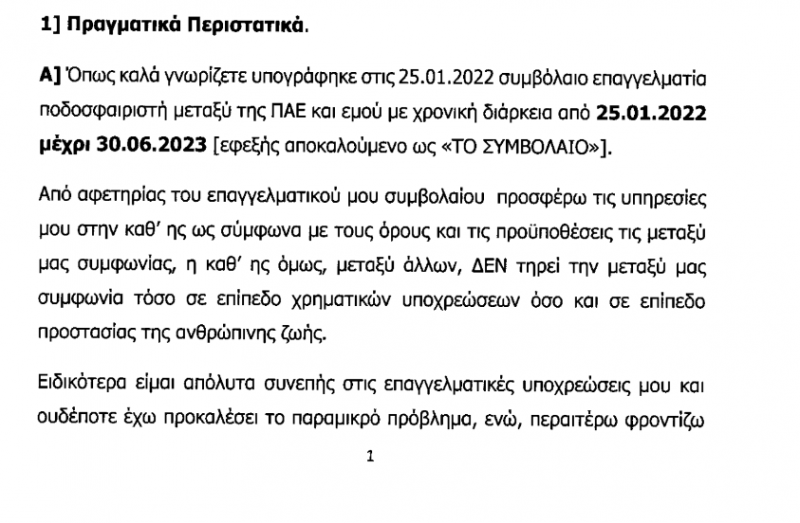 1] Πραγματικά Περιστατικά.

Α] Όπως καλά γνωρίζετε υπογράφηκε στις 25.01.2022 συμβόλαιο επαγγελματία ποδοσφαιριστή μεταξύ της ΠΑΕ και εμού με χρονική διάρκεια από 25.01.2022 μέχρι 30.06.2023 [εφεξής αποκαλούμενο ως «ΤΟ ΣΥΜΒΟΛΑΙΟ»].

Από αφετηρίας του επαγγελματικού μου συμβολαίου προσφέρω τις υπηρεσίες μου στην καθ' ης ως σύμφωνα με τους όρους και τις προϋποθέσεις τις μεταξύ μας συμφωνίας, η καθ' ης όμως, μεταξύ άλλων, ΔΕΝ τηρεί την μεταξύ μας συμφωνία τόσο σε επίπεδο χρηματικών υποχρεώσεων όσο και σε επίπεδο προστασίας της ανθρώπινης ζωής.

Ειδικότερα είμαι απόλυτα συνεπής στις επαγγελματικές υποχρεώσεις μου και ουδέποτε έχω προκαλέσει το παραμικρό πρόβλημα, ενώ, περαιτέρω φροντίζω

1